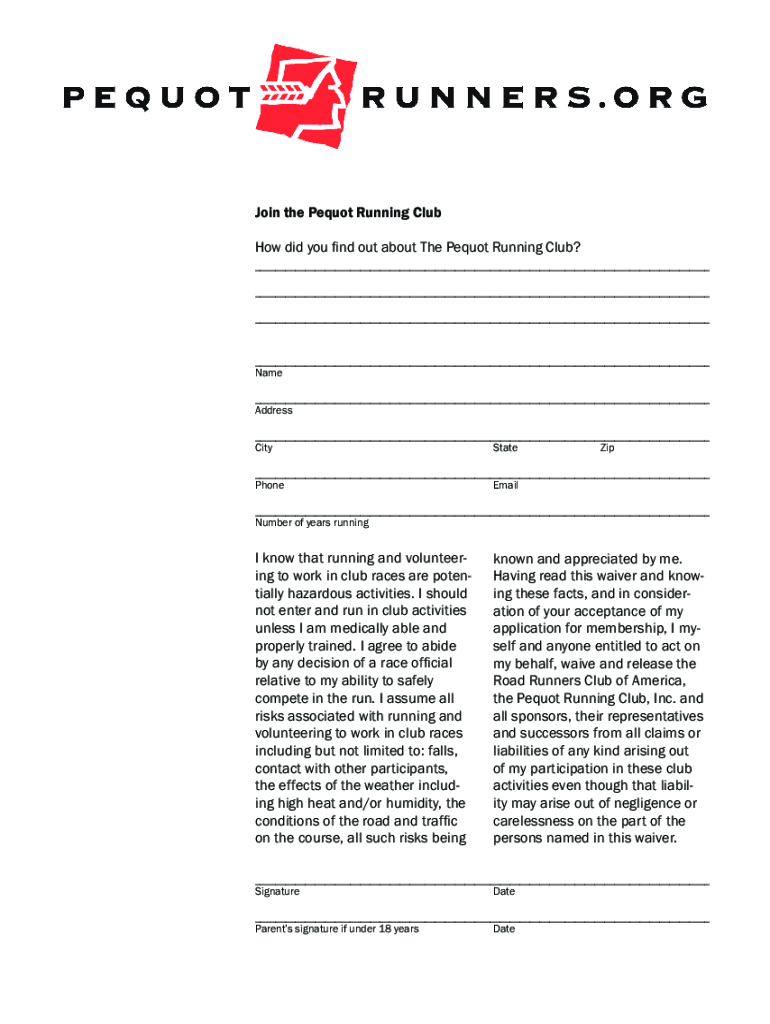 PEQUOT RUNNERS.ORG

Join the Pequot Running Club

How did you find out about The Pequot Running Club?

Name

Address

City State Zip

Phone Email

Number of years running

I know that running and volunteering to work in club races are potentially hazardous activities. I should not enter and run in club activities unless I am medically able and properly trained. I agree to abide by any decision of a race official relative to my ability to safely compete in the run. I assume all risks associated with running and volunteering to work in club races including but not limited to: falls, contact with other participants, the effects of the weather including high heat and/or humidity, the conditions of the road and traffic on the course, all such risks being known and appreciated by me. Having read this waiver and knowing these facts, and in consideration of your acceptance of my application for membership, I myself and anyone entitled to act on my behalf, waive and release the Road Runners Club of America, the Pequot Running Club, Inc. and all sponsors, their representatives and successors from all claims or liabilities of any kind arising out of my participation in these club activities even though that liability may arise out of negligence or carelessness on the part of the persons named in this waiver.

Signature Date

Parent's signature if under 18 years Date